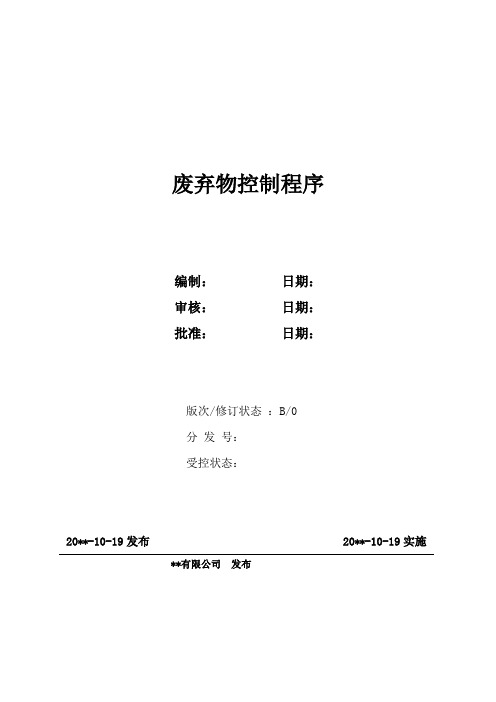 废弃物控制程序

编制：　　　　　　日期：
审核：　　　　　　日期：
批准：　　　　　　日期：

版次/修订状态 ：B/0
分 发 号：
受控状态：

20**-10-19 发布　　　　　　　　　　20**-10-19 实施

**有限公司　发布